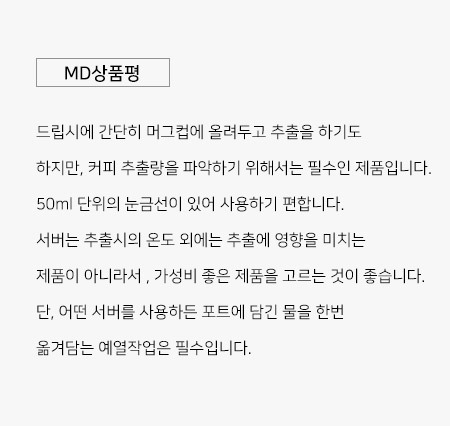 MD상품평

드립시에 간단히 머그컵에 올려두고 추출을 하기도 하지만, 커피 추출량을 파악하기 위해서는 필수인 제품입니다. 50ml 단위의 눈금선이 있어 사용하기 편합니다. 서버는 추출시의 온도 외에는 추출에 영향을 미치는 제품이 아니라서 , 가성비 좋은 제품을 고르는 것이 좋습니다. 단, 어떤 서버를 사용하든 포트에 담긴 물을 한번 옮겨담는 예열작업은 필수입니다.